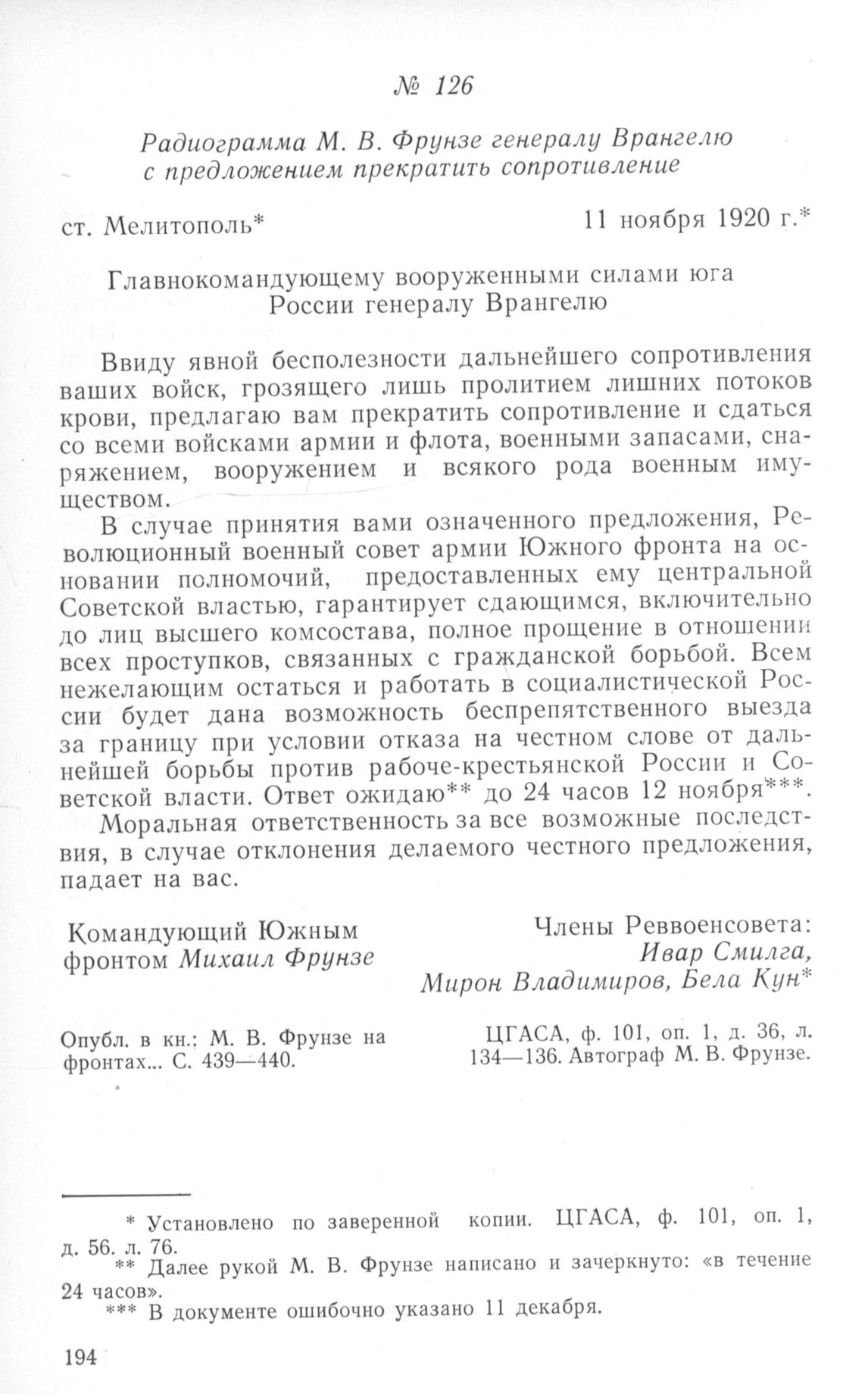 № 126

Радиограмма М. В. Фрунзе генералу Врангелю с предложением прекратить сопротивление

ст. Мелитополь*

11 ноября 1920 г.*

Главнокомандующему вооруженными силами юга России генералу Врангелю

Ввиду явной бесполезности дальнейшего сопротивления ваших войск, грозящего лишь пролитием лишних потоков крови, предлагаю вам прекратить сопротивление и сдаться со всеми войсками армии и флота, военными запасами, снаряжением, вооружением и всякого рода военным имуществом.

В случае принятия вами означенного предложения, Революционный военный совет армии Южного фронта на основании полномочий, предоставленных ему центральной Советской властью, гарантирует сдающимся, включительно до лиц высшего комсостава, полное прощение в отношении всех проступков, связанных с гражданской борьбой. Всем нежелающим остаться и работать в социалистической России будет дана возможность беспрепятственного выезда за границу при условии отказа на честном слове от дальнейшей борьбы против рабоче-крестьянской России и Советской власти. Ответ ожидаю** до 24 часов 12 ноября***.

Моральная ответственность за все возможные последствия, в случае отклонения делаемого честного предложения, падает на вас.

Командующий Южным фронтом Михаил Фрунзе

Члены Реввоенсовета: Ивар Смилга, Мирон Владимиров, Бела Кун*

Опубл. в кн.: М. В. Фрунзе на фронтах... С. 439—440.

ЦГАСА, ф. 101, оп. 1, д. 36, л. 134—136. Автограф М. В. Фрунзе.

* Установлено по заверенной копии. ЦГАСА, ф. 101, оп. 1, д. 56. л. 76.

** Далее рукой М. В. Фрунзе написано и зачеркнуто: «в течение 24 часов».

*** В документе ошибочно указано 11 декабря.

194